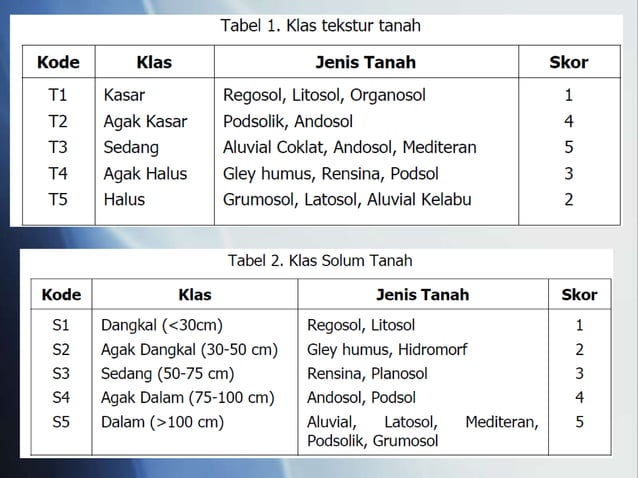 Tabel 1. Klas tekstur tanah

| Kode | Klas | Jenis Tanah | Skor |
|---|---|---|---|
| T1 | Kasar | Regosol, Litosol, Organosol | 1 |
| T2 | Agak Kasar | Podsolik, Andosol | 4 |
| T3 | Sedang | Aluvial Coklat, Andosol, Mediteran | 5 |
| T4 | Agak Halus | Gley humus, Rensina, Podsol | 3 |
| T5 | Halus | Grumosol, Latosol, Aluvial Kelabu | 2 |

Tabel 2. Klas Solum Tanah

| Kode | Klas | Jenis Tanah | Skor |
|---|---|---|---|
| S1 | Dangkal (<30cm) | Regosol, Litosol | 1 |
| S2 | Agak Dangkal (30-50 cm) | Gley humus, Hidromorf | 2 |
| S3 | Sedang (50-75 cm) | Rensina, Planosol | 3 |
| S4 | Agak Dalam (75-100 cm) | Andosol, Podsol | 4 |
| S5 | Dalam (>100 cm) | Aluvial, Latosol, Mediteran, Podsolik, Grumosol | 5 |